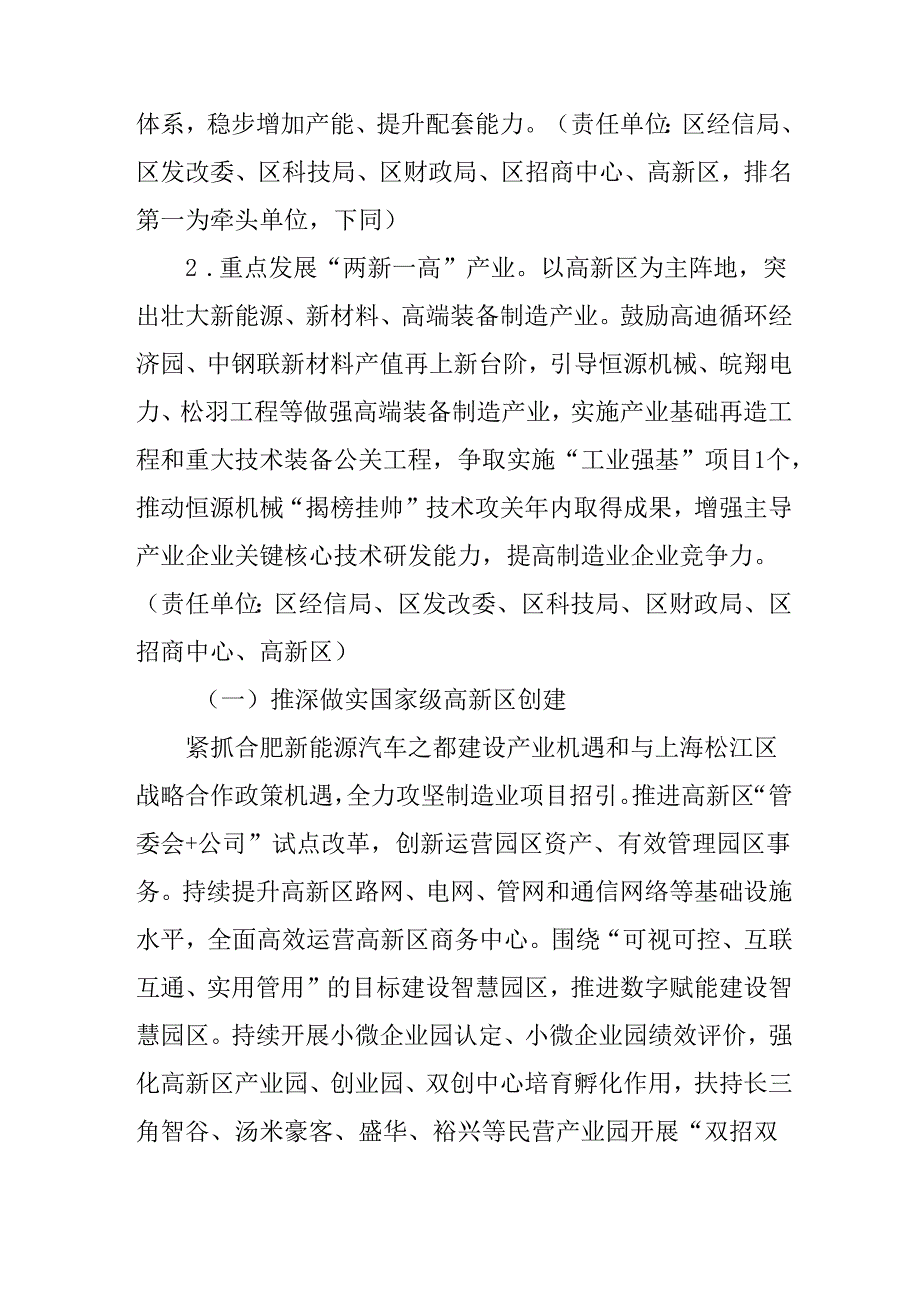 体系，稳步增加产能、提升配套能力。（责任单位：区经信局、区发改委、区科技局、区财政局、区招商中心、高新区，排名第一为牵头单位，下同）

2．重点发展“两新一高”产业。以高新区为主阵地，突出壮大新能源、新材料、高端装备制造产业。鼓励高迪循环经济园、中钢联新材料产值再上新台阶，引导恒源机械、皖翔电力、松羽工程等做强高端装备制造产业，实施产业基础再造工程和重大技术装备公关工程，争取实施“工业强基”项目1个，推动恒源机械“揭榜挂帅”技术攻关年内取得成果，增强主导产业企业关键核心技术研发能力，提高制造业企业竞争力。（责任单位：区经信局、区发改委、区科技局、区财政局、区招商中心、高新区）

（一）推深做实国家级高新区创建

紧抓合肥新能源汽车之都建设产业机遇和与上海松江区战略合作政策机遇，全力攻坚制造业项目招引。推进高新区“管委会+公司”试点改革，创新运营园区资产、有效管理园区事务。持续提升高新区路网、电网、管网和通信网络等基础设施水平，全面高效运营高新区商务中心。围绕“可视可控、互联互通、实用管用”的目标建设智慧园区，推进数字赋能建设智慧园区。持续开展小微企业园认定、小微企业园绩效评价，强化高新区产业园、创业园、双创中心培育孵化作用，扶持长三角智谷、汤米豪客、盛华、裕兴等民营产业园开展“双招双